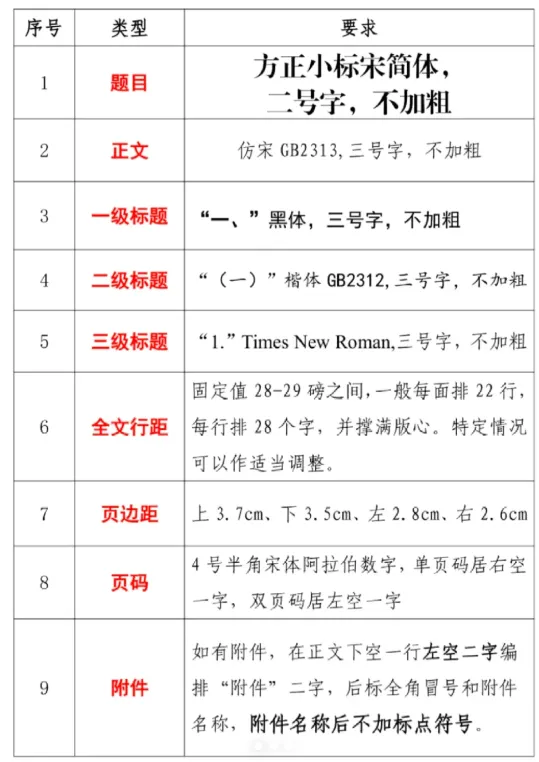 | 序号 | 类型 | 要求 |
|---|---|---|
| 1 | 题目 | 方正小标宋简体，二号字，不加粗 |
| 2 | 正文 | 仿宋 GB2313，三号字，不加粗 |
| 3 | 一级标题 | “一、”黑体，三号字，不加粗 |
| 4 | 二级标题 | “（一）”楷体 GB2312，三号字，不加粗 |
| 5 | 三级标题 | “1.”Times New Roman，三号字，不加粗 |
| 6 | 全文行距 | 固定值 28-29 磅之间，一般每面排 22 行，每行排 28 个字，并撑满版心。特定情况可以作适当调整。 |
| 7 | 页边距 | 上 3.7cm、下 3.5cm、左 2.8cm、右 2.6cm |
| 8 | 页码 | 4 号半角宋体阿拉伯数字，单页码居右空一字，双页码居左空一字 |
| 9 | 附件 | 如有附件，在正文下空一行左空二字编排“附件”二字，后标全角冒号和附件名称，附件名称后不加标点符号。 |